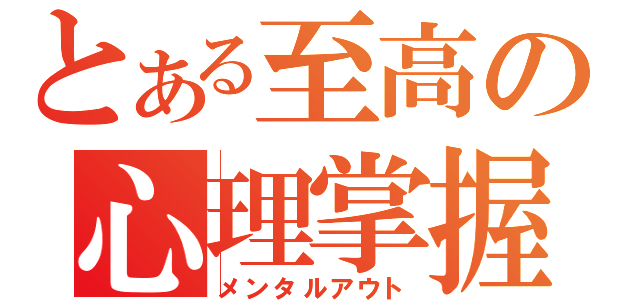 とある至高の
心理掌握
メンタルアウト